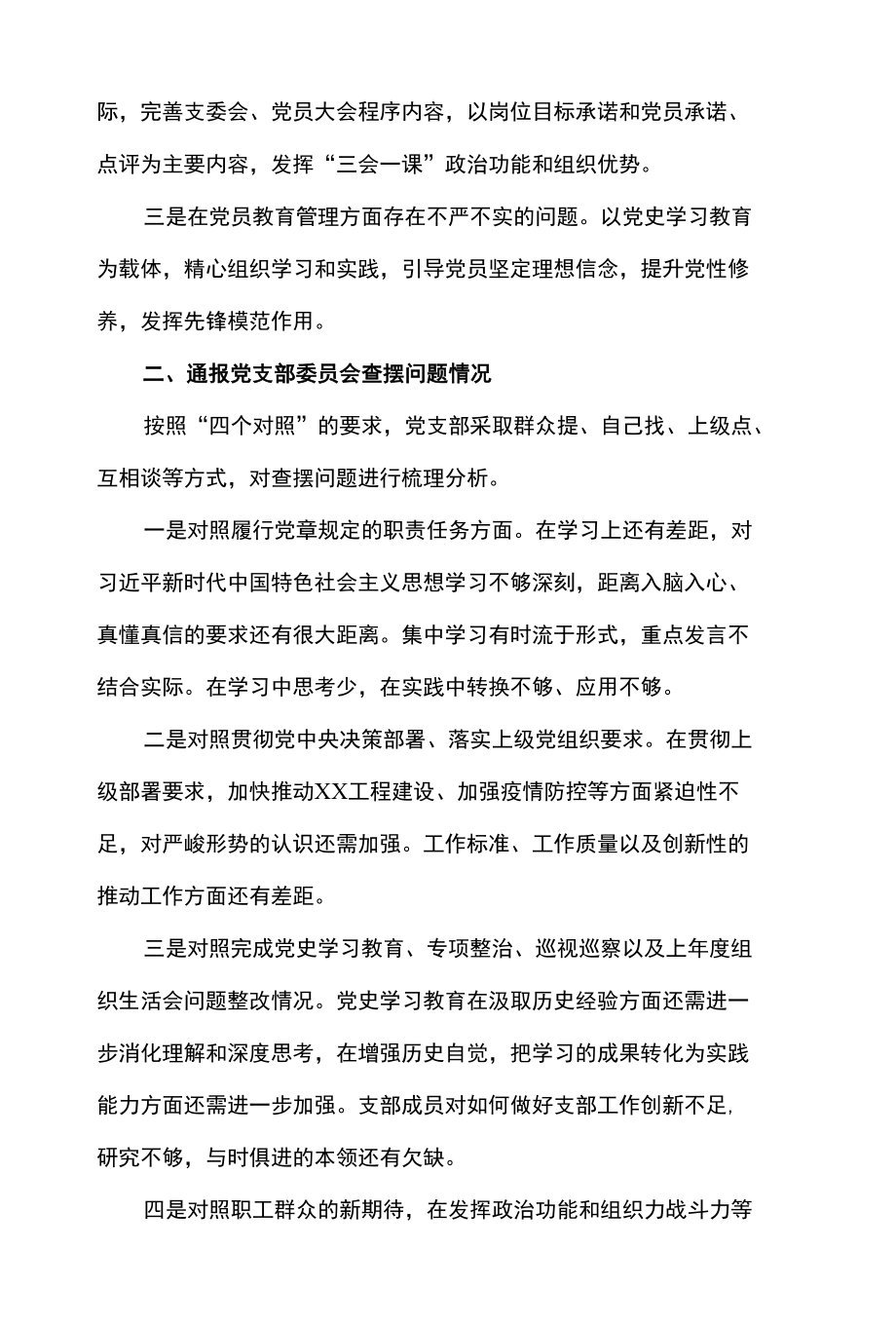 际，完善支委会、党员大会程序内容，以岗位目标承诺和党员承诺、点评为主要内容，发挥“三会一课”政治功能和组织优势。

三是在党员教育管理方面存在不严不实的问题。以党史学习教育为载体，精心组织学习和实践，引导党员坚定理想信念，提升党性修养，发挥先锋模范作用。

二、通报党支部委员会查摆问题情况

按照“四个对照”的要求，党支部采取群众提、自己找、上级点、互相谈等方式，对查摆问题进行梳理分析。

一是对照履行党章规定的职责任务方面。在学习上还有差距，对习近平新时代中国特色社会主义思想学习不够深刻，距离入脑入心、真懂真信的要求还有很大距离。集中学习有时流于形式，重点发言不结合实际。在学习中思考少，在实践中转换不够、应用不够。

二是对照贯彻党中央决策部署、落实上级党组织要求。在贯彻上级部署要求，加快推动XX工程建设、加强疫情防控等方面紧迫性不足，对严峻形势的认识还需加强。工作标准、工作质量以及创新性的推动工作方面还有差距。

三是对照完成党史学习教育、专项整治、巡视巡察以及上年度组织生活会问题整改情况。党史学习教育在汲取历史经验方面还需进一步消化理解和深度思考，在增强历史自觉，把学习的成果转化为实践能力方面还需进一步加强。支部成员对如何做好支部工作创新不足，研究不够，与时俱进的本领还有欠缺。

四是对照职工群众的新期待，在发挥政治功能和组织力战斗力等